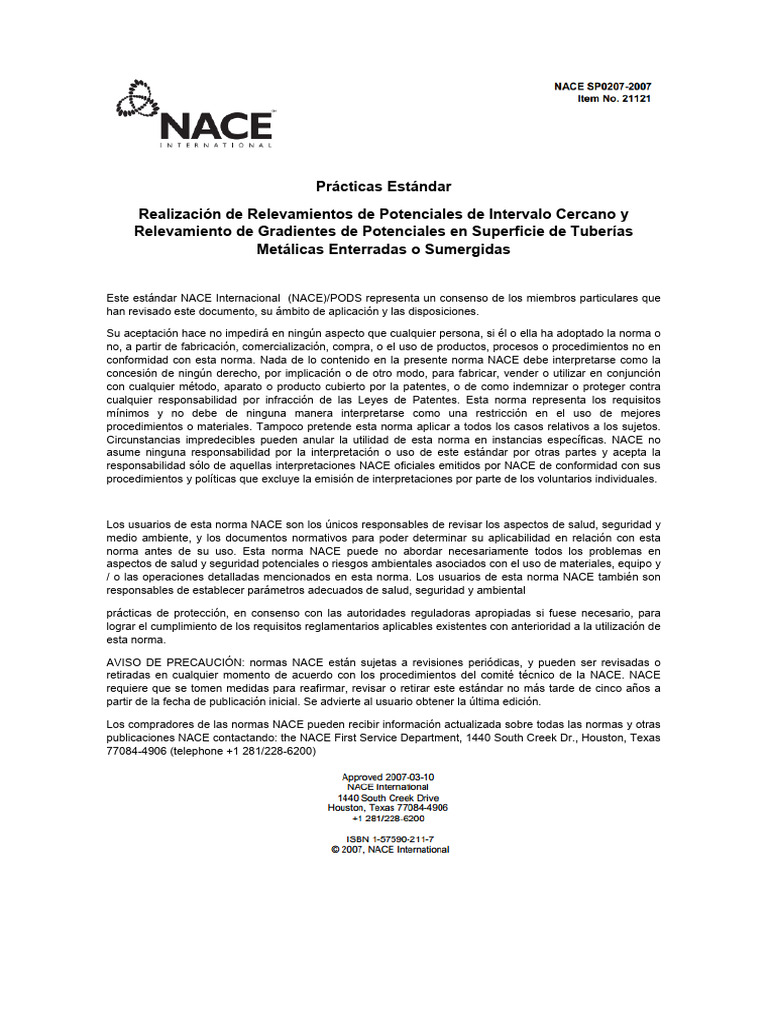 NACE SP0207-2007
Item No. 21121

NACE
INTERNATIONAL

Prácticas Estándar

Realización de Relevamientos de Potenciales de Intervalo Cercano y Relevamiento de Gradientes de Potenciales en Superficie de Tuberías Metálicas Enterradas o Sumergidas

Este estándar NACE Internacional (NACE)/PODS representa un consenso de los miembros particulares que han revisado este documento, su ámbito de aplicación y las disposiciones.

Su aceptación hace no impedirá en ningún aspecto que cualquier persona, si él o ella ha adoptado la norma o no, a partir de fabricación, comercialización, compra, o el uso de productos, procesos o procedimientos no en conformidad con esta norma. Nada de lo contenido en la presente norma NACE debe interpretarse como la concesión de ningún derecho, por implicación o de otro modo, para fabricar, vender o utilizar en conjunción con cualquier método, aparato o producto cubierto por la patentes, o de como indemnizar o proteger contra cualquier responsabilidad por infracción de las Leyes de Patentes. Esta norma representa los requisitos mínimos y no debe de ninguna manera interpretarse como una restricción en el uso de mejores procedimientos o materiales. Tampoco pretende esta norma aplicar a todos los casos relativos a los sujetos. Circunstancias impredecibles pueden anular la utilidad de esta norma en instancias específicas. NACE no asume ninguna responsabilidad por la interpretación o uso de este estándar por otras partes y acepta la responsabilidad sólo de aquellas interpretaciones NACE oficiales emitidos por NACE de conformidad con sus procedimientos y políticas que excluye la emisión de interpretaciones por parte de los voluntarios individuales.

Los usuarios de esta norma NACE son los únicos responsables de revisar los aspectos de salud, seguridad y medio ambiente, y los documentos normativos para poder determinar su aplicabilidad en relación con esta norma antes de su uso. Esta norma NACE puede no abordar necesariamente todos los problemas en aspectos de salud y seguridad potenciales o riesgos ambientales asociados con el uso de materiales, equipo y / o las operaciones detalladas mencionados en esta norma. Los usuarios de esta norma NACE también son responsables de establecer parámetros adecuados de salud, seguridad y ambiental

prácticas de protección, en consenso con las autoridades reguladoras apropiadas si fuese necesario, para lograr el cumplimiento de los requisitos reglamentarios aplicables existentes con anterioridad a la utilización de esta norma.

AVISO DE PRECAUCIÓN: normas NACE están sujetas a revisiones periódicas, y pueden ser revisadas o retiradas en cualquier momento de acuerdo con los procedimientos del comité técnico de la NACE. NACE requiere que se tomen medidas para reafirmar, revisar o retirar este estándar no más tarde de cinco años a partir de la fecha de publicación inicial. Se advierte al usuario obtener la última edición.

Los compradores de las normas NACE pueden recibir información actualizada sobre todas las normas y otras publicaciones NACE contactando: the NACE First Service Department, 1440 South Creek Dr., Houston, Texas 77084-4906 (telephone +1 281/228-6200)

Approved 2007-03-10
NACE International
1440 South Creek Drive
Houston, Texas 77084-4906
+1 281/228-6200

ISBN 1-57590-211-7
© 2007, NACE International